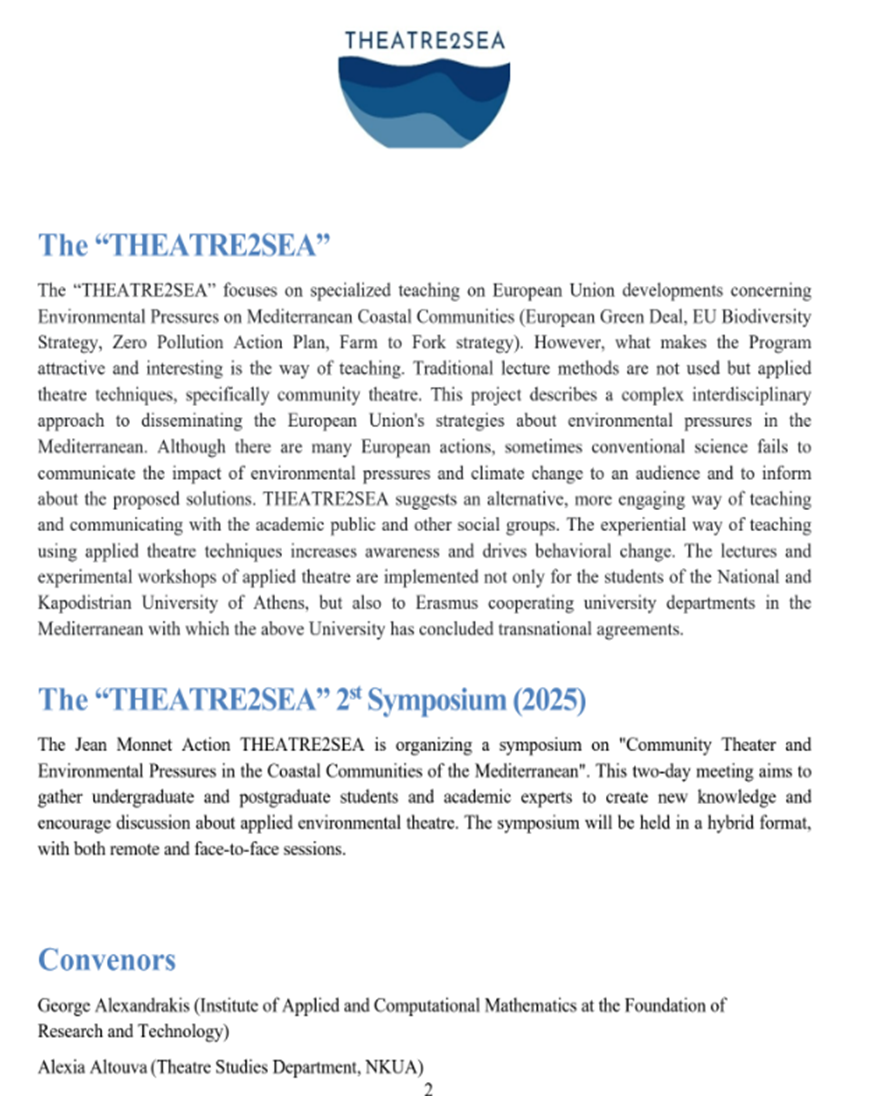 THEATRE2SEA

The “THEATRE2SEA”

The “THEATRE2SEA” focuses on specialized teaching on European Union developments concerning Environmental Pressures on Mediterranean Coastal Communities (European Green Deal, EU Biodiversity Strategy, Zero Pollution Action Plan, Farm to Fork strategy). However, what makes the Program attractive and interesting is the way of teaching. Traditional lecture methods are not used but applied theatre techniques, specifically community theatre. This project describes a complex interdisciplinary approach to disseminating the European Union's strategies about environmental pressures in the Mediterranean. Although there are many European actions, sometimes conventional science fails to communicate the impact of environmental pressures and climate change to an audience and to inform about the proposed solutions. THEATRE2SEA suggests an alternative, more engaging way of teaching and communicating with the academic public and other social groups. The experiential way of teaching using applied theatre techniques increases awareness and drives behavioral change. The lectures and experimental workshops of applied theatre are implemented not only for the students of the National and Kapodistrian University of Athens, but also to Erasmus cooperating university departments in the Mediterranean with which the above University has concluded transnational agreements.

The “THEATRE2SEA” 2$^{st}$ Symposium (2025)

The Jean Monnet Action THEATRE2SEA is organizing a symposium on "Community Theater and Environmental Pressures in the Coastal Communities of the Mediterranean". This two-day meeting aims to gather undergraduate and postgraduate students and academic experts to create new knowledge and encourage discussion about applied environmental theatre. The symposium will be held in a hybrid format, with both remote and face-to-face sessions.

Convenors

George Alexandrakis (Institute of Applied and Computational Mathematics at the Foundation of Research and Technology)

Alexia Altouva (Theatre Studies Department, NKUA)

2